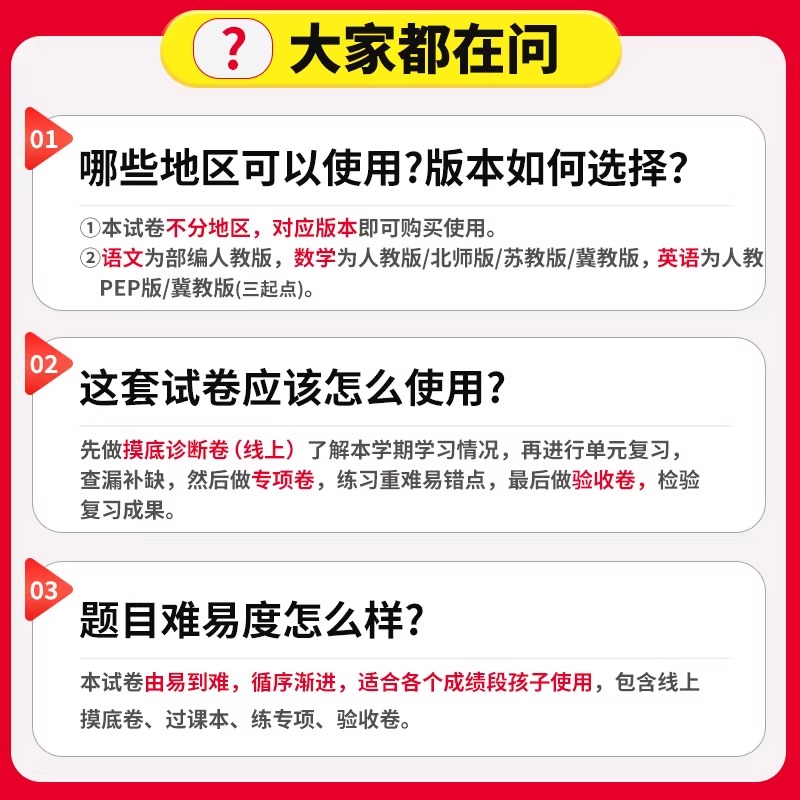 ? 大家都在问

01

哪些地区可以使用?版本如何选择?

①本试卷不分地区，对应版本即可购买使用。
②语文为部编人教版，数学为人教版/北师版/苏教版/冀教版，英语为人教PEP版/冀教版(三起点)。

02

这套试卷应该怎么使用?

先做摸底诊断卷（线上）了解本学期学习情况，再进行单元复习，查漏补缺，然后做专项卷，练习重难易错点，最后做验收卷，检验复习成果。

03

题目难易度怎么样?

本试卷由易到难，循序渐进，适合各个成绩段孩子使用，包含线上摸底卷、过课本、练专项、验收卷。